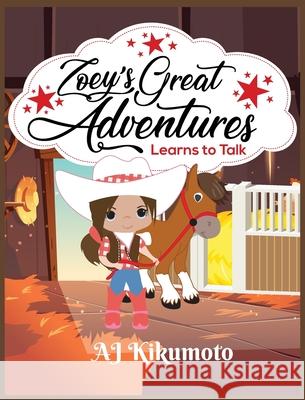 Zoey's Great Adventures

Learns to Talk

AJ Kikumoto

Kraina Książek